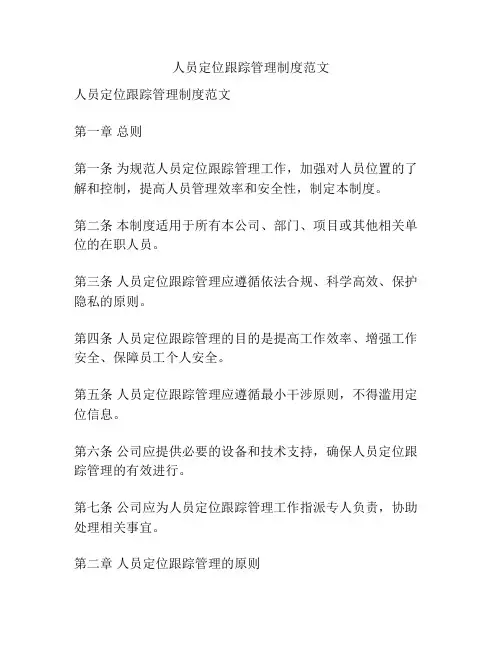 人员定位跟踪管理制度范文

人员定位跟踪管理制度范文

第一章 总则

第一条 为规范人员定位跟踪管理工作，加强对人员位置的了解和控制，提高人员管理效率和安全性，制定本制度。

第二条 本制度适用于所有本公司、部门、项目或其他相关单位的在职人员。

第三条 人员定位跟踪管理应遵循依法合规、科学高效、保护隐私的原则。

第四条 人员定位跟踪管理的目的是提高工作效率、增强工作安全、保障员工个人安全。

第五条 人员定位跟踪管理应遵循最小干涉原则，不得滥用定位信息。

第六条 公司应提供必要的设备和技术支持，确保人员定位跟踪管理的有效进行。

第七条 公司应为人员定位跟踪管理工作指派专人负责，协助处理相关事宜。

第二章 人员定位跟踪管理的原则